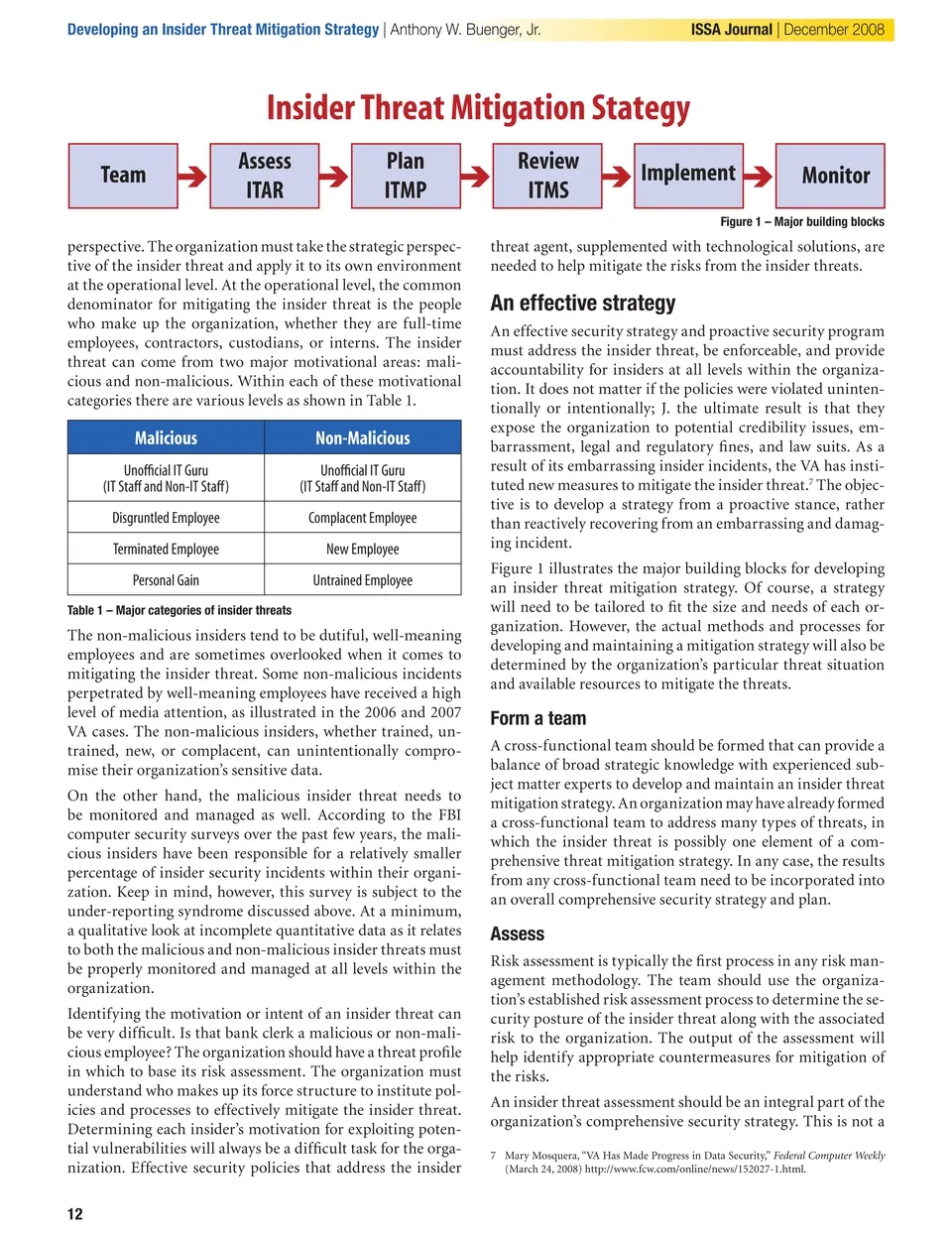 Developing an Insider Threat Mitigation Strategy | Anthony W. Buenger, Jr.

ISSA Journal | December 2008

Insider Threat Mitigation Stategy

Team

Assess ITAR

Plan ITMP

Review ITMS

Implement

Monitor

Figure 1 – Major building blocks

perspective. The organization must take the strategic perspective of the insider threat and apply it to its own environment at the operational level. At the operational level, the common denominator for mitigating the insider threat is the people who make up the organization, whether they are full-time employees, contractors, custodians, or interns. The insider threat can come from two major motivational areas: malicious and non-malicious. Within each of these motivational categories there are various levels as shown in Table 1.

| Malicious | Non-Malicious |
|---|---|
| Unofficial IT Guru (IT Staff and Non-IT Staff) | Unofficial IT Guru (IT Staff and Non-IT Staff) |
| Disgruntled Employee | Complacent Employee |
| Terminated Employee | New Employee |
| Personal Gain | Untrained Employee |

Table 1 – Major categories of insider threats

The non-malicious insiders tend to be dutiful, well-meaning employees and are sometimes overlooked when it comes to mitigating the insider threat. Some non-malicious incidents perpetrated by well-meaning employees have received a high level of media attention, as illustrated in the 2006 and 2007 VA cases. The non-malicious insiders, whether trained, untrained, new, or complacent, can unintentionally compromise their organization's sensitive data.

On the other hand, the malicious insider threat needs to be monitored and managed as well. According to the FBI computer security surveys over the past few years, the malicious insiders have been responsible for a relatively smaller percentage of insider security incidents within their organization. Keep in mind, however, this survey is subject to the under-reporting syndrome discussed above. At a minimum, a qualitative look at incomplete quantitative data as it relates to both the malicious and non-malicious insider threats must be properly monitored and managed at all levels within the organization.

Identifying the motivation or intent of an insider threat can be very difficult. Is that bank clerk a malicious or non-malicious employee? The organization should have a threat profile in which to base its risk assessment. The organization must understand who makes up its force structure to institute policies and processes to effectively mitigate the insider threat. Determining each insider's motivation for exploiting potential vulnerabilities will always be a difficult task for the organization. Effective security policies that address the insider threat agent, supplemented with technological solutions, are needed to help mitigate the risks from the insider threats.

An effective strategy

An effective security strategy and proactive security program must address the insider threat, be enforceable, and provide accountability for insiders at all levels within the organization. It does not matter if the policies were violated unintentionally or intentionally; J. the ultimate result is that they expose the organization to potential credibility issues, embarrassment, legal and regulatory fines, and law suits. As a result of its embarrassing insider incidents, the VA has instituted new measures to mitigate the insider threat.$^7$ The objective is to develop a strategy from a proactive stance, rather than reactively recovering from an embarrassing and damaging incident.

Figure 1 illustrates the major building blocks for developing an insider threat mitigation strategy. Of course, a strategy will need to be tailored to fit the size and needs of each organization. However, the actual methods and processes for developing and maintaining a mitigation strategy will also be determined by the organization's particular threat situation and available resources to mitigate the threats.

Form a team

A cross-functional team should be formed that can provide a balance of broad strategic knowledge with experienced subject matter experts to develop and maintain an insider threat mitigation strategy. An organization may have already formed a cross-functional team to address many types of threats, in which the insider threat is possibly one element of a comprehensive threat mitigation strategy. In any case, the results from any cross-functional team need to be incorporated into an overall comprehensive security strategy and plan.

Assess

Risk assessment is typically the first process in any risk management methodology. The team should use the organization's established risk assessment process to determine the security posture of the insider threat along with the associated risk to the organization. The output of the assessment will help identify appropriate countermeasures for mitigation of the risks.

An insider threat assessment should be an integral part of the organization's comprehensive security strategy. This is not a

7 Mary Mosquera, "VA Has Made Progress in Data Security," Federal Computer Weekly (March 24, 2008) http://www.fcw.com/online/news/152027-1.html.

12